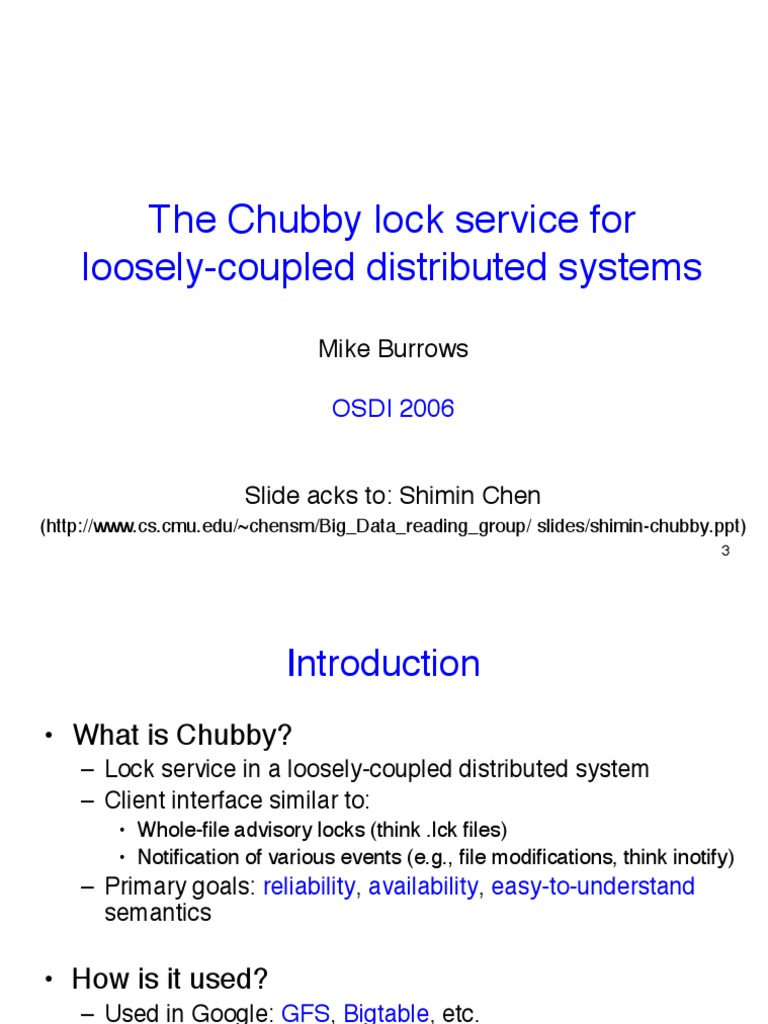 The Chubby lock service for loosely-coupled distributed systems

Mike Burrows

OSDI 2006

Slide acks to: Shimin Chen

(http://www.cs.cmu.edu/~chensm/Big_Data_reading_group/ slides/shimin-chubby.ppt)

3

Introduction

• What is Chubby?
– Lock service in a loosely-coupled distributed system
– Client interface similar to:
• Whole-file advisory locks (think .lck files)
• Notification of various events (e.g., file modifications, think inotify)
– Primary goals: reliability, availability, easy-to-understand semantics

• How is it used?
– Used in Google: GFS, Bigtable, etc.